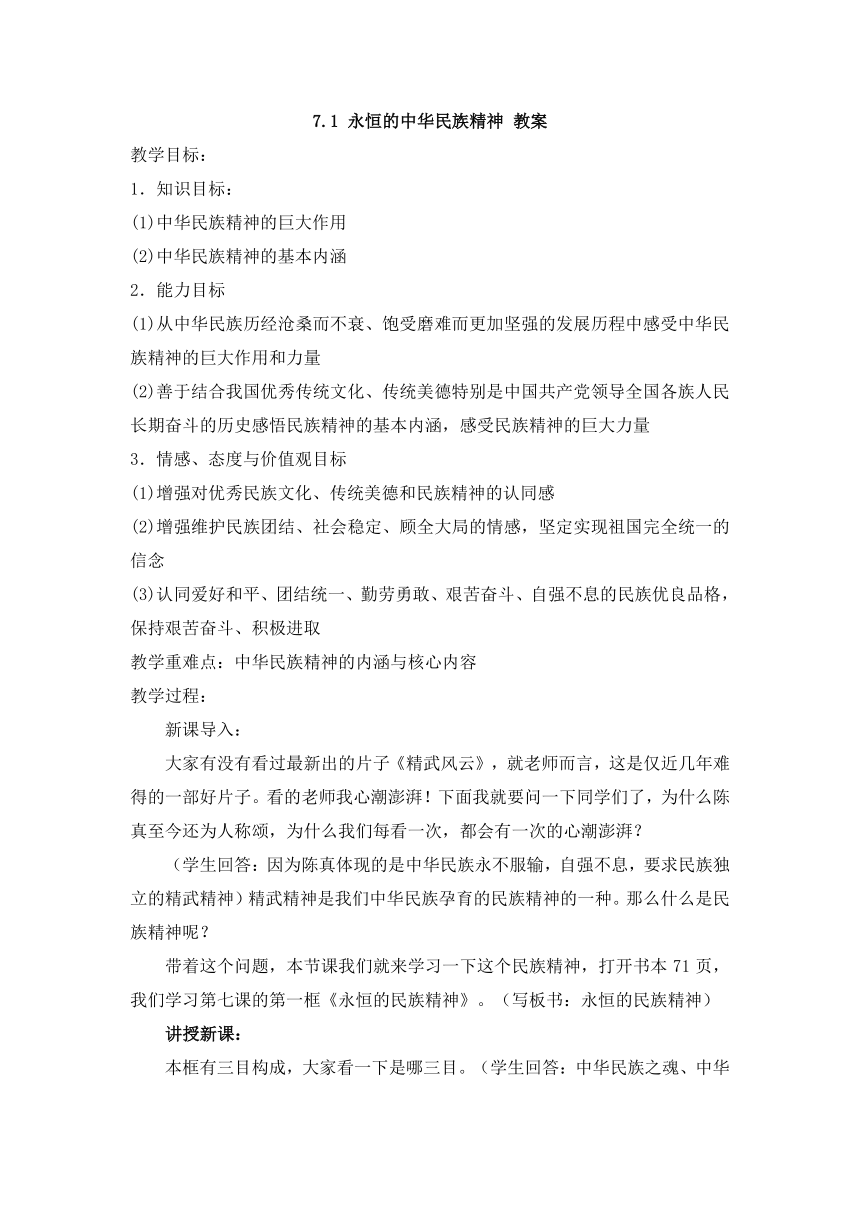 7.1 永恒的中华民族精神 教案

教学目标：

1．知识目标：

(1)中华民族精神的巨大作用

(2)中华民族精神的基本内涵

2．能力目标

(1)从中华民族历经沧桑而不衰、饱受磨难而更加坚强的发展历程中感受中华民族精神的巨大作用和力量

(2)善于结合我国优秀传统文化、传统美德特别是中国共产党领导全国各族人民长期奋斗的历史感悟民族精神的基本内涵，感受民族精神的巨大力量

3．情感、态度与价值观目标

(1)增强对优秀民族文化、传统美德和民族精神的认同感

(2)增强维护民族团结、社会稳定、顾全大局的情感，坚定实现祖国完全统一的信念

(3)认同爱好和平、团结统一、勤劳勇敢、艰苦奋斗、自强不息的民族优良品格，保持艰苦奋斗、积极进取

教学重难点：中华民族精神的内涵与核心内容

教学过程：

新课导入：

大家有没有看过最新出的片子《精武风云》，就老师而言，这是仅近几年难得的一部好片子。看的老师我心潮澎湃！下面我就要问一下同学们了，为什么陈真至今还为人称颂，为什么我们每看一次，都会有一次的心潮澎湃？

（学生回答：因为陈真体现的是中华民族永不服输，自强不息，要求民族独立的精武精神）精武精神是我们中华民族孕育的民族精神的一种。那么什么是民族精神呢？

带着这个问题，本节课我们就来学习一下这个民族精神，打开书本 71 页，我们学习第七课的第一框《永恒的民族精神》。（写板书：永恒的民族精神）

讲授新课：

本框有三目构成，大家看一下是哪三目。（学生回答：中华民族之魂、中华